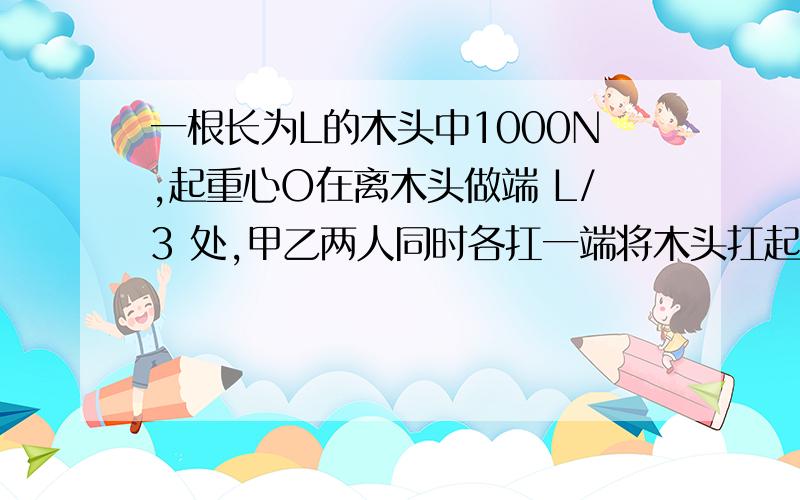 一根长为L的木头中1000N,起重心O在离木头做端 L/3 处,甲乙两人同时各扛一端将木头扛起